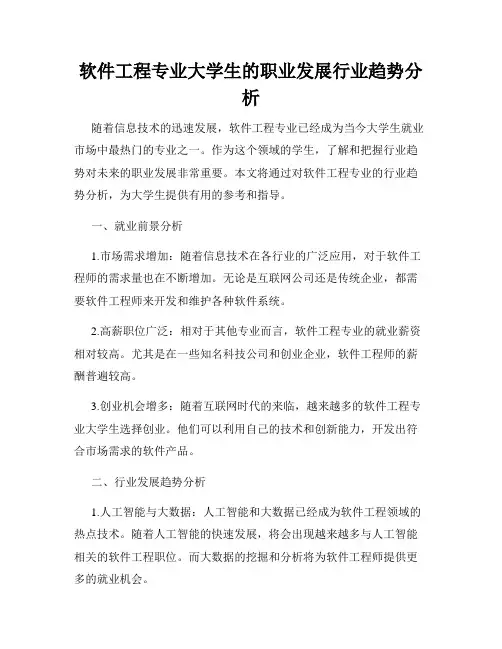 软件工程专业大学生的职业发展行业趋势分析

随着信息技术的迅速发展，软件工程专业已经成为当今大学生就业市场中最热门的专业之一。作为这个领域的学生，了解和把握行业趋势对未来的职业发展非常重要。本文将通过对软件工程专业的行业趋势分析，为大学生提供有用的参考和指导。

一、就业前景分析

1.市场需求增加：随着信息技术在各行业的广泛应用，对于软件工程师的需求量也在不断增加。无论是互联网公司还是传统企业，都需要软件工程师来开发和维护各种软件系统。

2.高薪职位广泛：相对于其他专业而言，软件工程专业的就业薪资相对较高。尤其是在一些知名科技公司和创业企业，软件工程师的薪酬普遍较高。

3.创业机会增多：随着互联网时代的来临，越来越多的软件工程专业大学生选择创业。他们可以利用自己的技术和创新能力，开发出符合市场需求的软件产品。

二、行业发展趋势分析

1.人工智能与大数据：人工智能和大数据已经成为软件工程领域的热点技术。随着人工智能的快速发展，将会出现越来越多与人工智能相关的软件工程职位。而大数据的挖掘和分析将为软件工程师提供更多的就业机会。